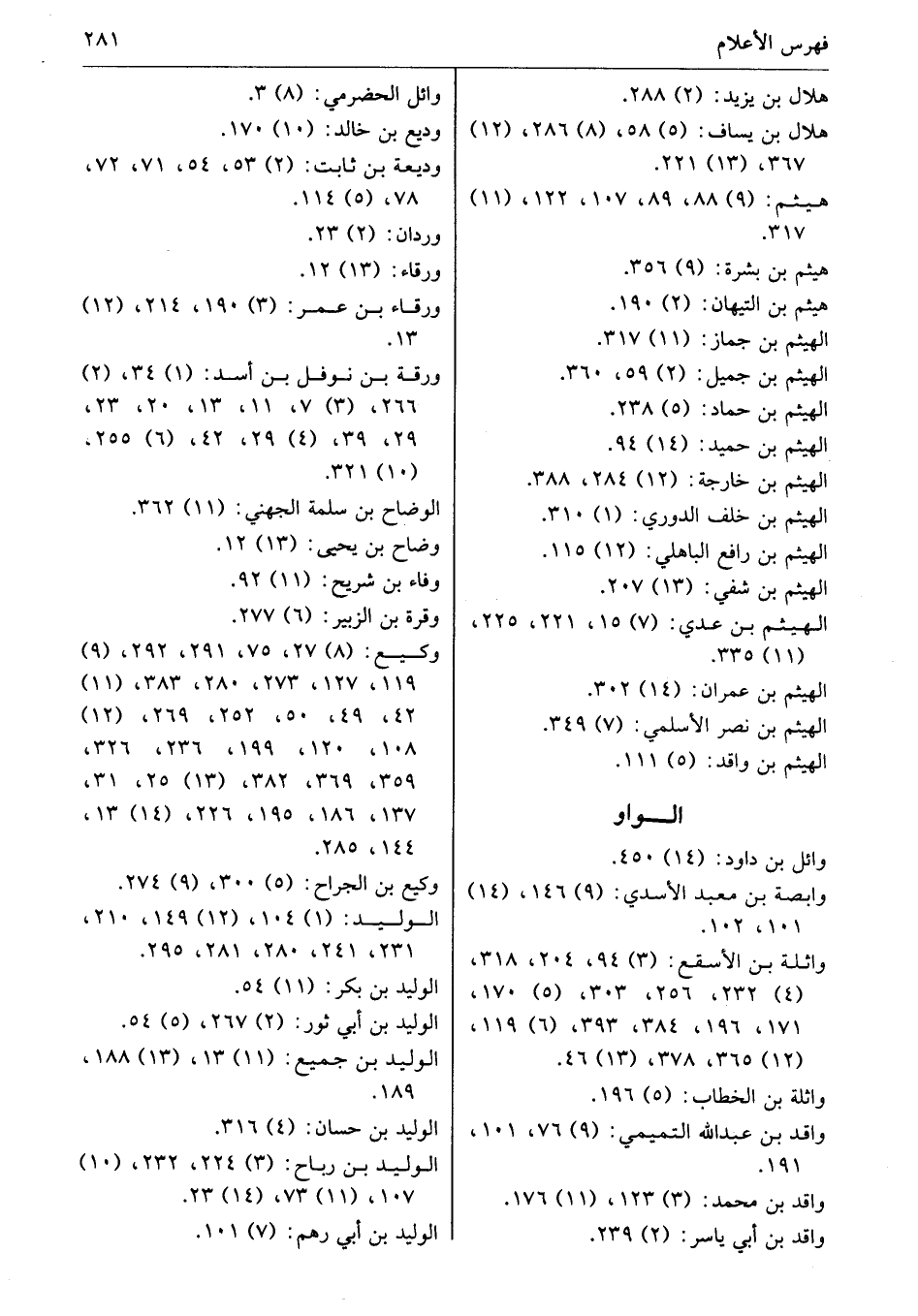 فهرس الأعلام ٢٨١

هلال بن يزيد: (٢) ٢٨٨.
هلال بن يساف: (٥) ٥٨، (٨) ٢٨٦، (١٢) ٣٦٧، (١٣) ٢٢١.
هيثم: (٩) ٨٨، ٨٩، ١٠٧، ١٢٢، (١١) ٣١٧.
هيثم بن بشرة: (٩) ٣٥٦.
هيثم بن التيهان: (٢) ١٩٠.
الهيثم بن جماز: (١١) ٣١٧.
الهيثم بن جميل: (٢) ٥٩، ٣٦٠.
الهيثم بن حماد: (٥) ٢٣٨.
الهيثم بن حميد: (١٤) ٩٤.
الهيثم بن خارجة: (١٢) ٢٨٤، ٣٨٨.
الهيثم بن خلف الدوري: (١) ٣١٠.
الهيثم بن رافع الباهلي: (١٢) ١١٥.
الهيثم بن شفي: (١٣) ٢٠٧.
الهيثم بن عدي: (٧) ١٥، ٢٢١، ٢٢٥، (١١) ٣٣٥.
الهيثم بن عمران: (١٤) ٣٠٢.
الهيثم بن نصر الأسلمي: (٧) ٣٤٩.
الهيثم بن واقد: (٥) ١١١.

الواو

وائل بن داود: (١٤) ٤٥٠.
وابصة بن معبد الأسدي: (٩) ١٤٦، (١٤) ١٠١، ١٠٢.
واثلة بن الأسقع: (٣) ٩٤، ٢٠٤، ٣١٨، (٤) ٢٣٢، ٢٥٦، ٣٠٣، (٥) ١٧٠، ١٧١، ١٩٦، ٣٨٤، ٣٩٣، (٦) ١١٩، (١٢) ٣٦٥، ٣٧٨، (١٣) ٤٦.
واثلة بن الخطاب: (٥) ١٩٦.
واقد بن عبدالله التميمي: (٩) ٧٦، ١٠١، ١٩١.
واقد بن محمد: (٣) ١٢٣، (١١) ١٧٦.
واقد بن أبي ياسر: (٢) ٢٣٩.

وائل الحضرمي: (٨) ٣.
وديع بن خالد: (١٠) ١٧٠.
وديعة بن ثابت: (٢) ٥٣، ٥٤، ٧١، ٧٢، ٧٨، (٥) ١١٤.
وردان: (٢) ٢٣.
ورقاء: (١٣) ١٢.
ورقاء بن عمر: (٣) ١٩٠، ٢١٤، (١٢) ١٣.
ورقة بن نوفل بن أسد: (١) ٣٤، (٢) ٢٦٦، (٣) ٧، ١١، ١٣، ٢٠، ٢٣، ٢٩، ٣٩، (٤) ٢٩، ٤٢، (٦) ٢٥٥، (١٠) ٣٢١.
الوضاح بن سلمة الجهني: (١١) ٣٦٢.
وضاح بن يحيى: (١٣) ١٢.
وفاء بن شريح: (١١) ٩٢.
وقرة بن الزبير: (٦) ٢٧٧.
وكيع: (٨) ٢٧، ٧٥، ٢٩١، ٢٩٢، (٩) ١١٩، ١٢٧، ٢٧٣، ٢٨٠، ٣٨٣، (١١) ٤٢، ٤٩، ٥٠، ٢٥٢، ٢٦٩، (١٢) ١٠٨، ١٢٠، ١٩٩، ٢٣٦، ٣٢٦، ٣٥٩، ٣٦٩، ٣٨٢، (١٣) ٢٥، ٣١، ١٣٧، ١٨٦، ١٩٥، ٢٢٦، (١٤) ١٣، ١٤٤، ٢٨٥.
وكيع بن الجراح: (٥) ٣٠٠، (٩) ٢٧٤.
الوليد: (١) ١٠٤، (١٢) ١٤٩، ٢١٠، ٢٣١، ٢٤١، ٢٨٠، ٢٨١، ٢٩٥.
الوليد بن بكر: (١١) ٥٤.
الوليد بن أبي ثور: (٢) ٢٦٧، (٥) ٥٤.
الوليد بن جميع: (١١) ١٣، (١٣) ١٨٨، ١٨٩.
الوليد بن حسان: (٤) ٣١٦.
الوليد بن رباح: (٣) ٢٢٤، ٢٣٢، (١٠) ١٠٧، (١١) ٧٣، (١٤) ٢٣.
الوليد بن أبي رهم: (٧) ١٠١.